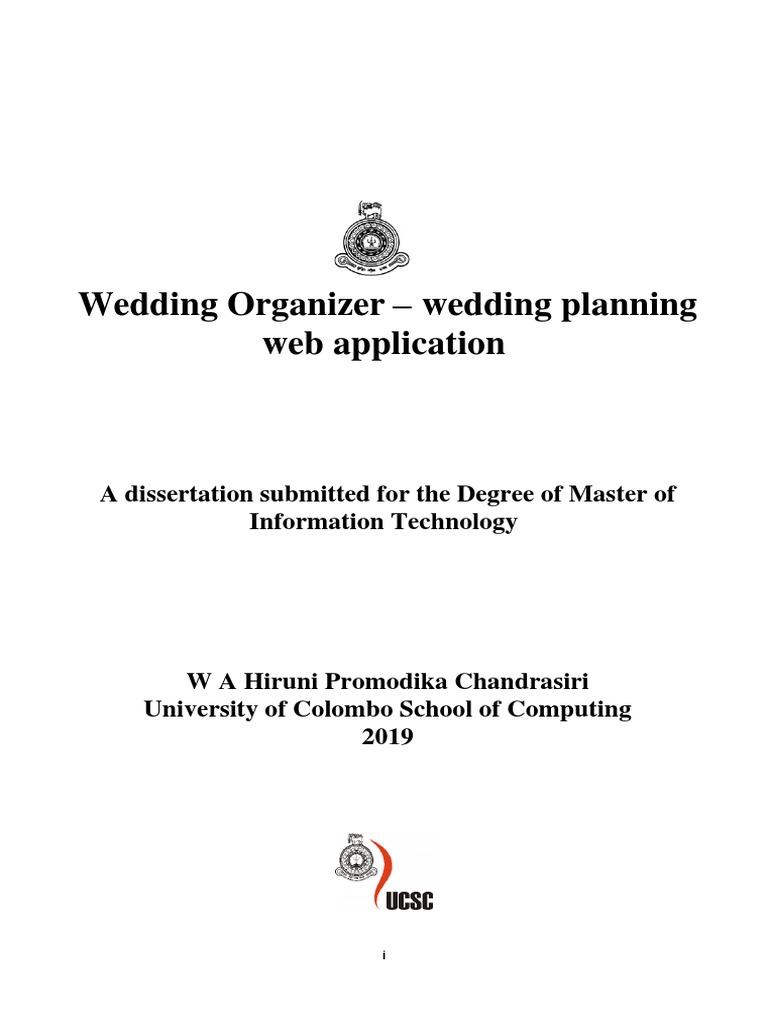 Wedding Organizer – wedding planning web application

A dissertation submitted for the Degree of Master of Information Technology

W A Hiruni Promodika Chandrasiri
University of Colombo School of Computing
2019

UCSC

i